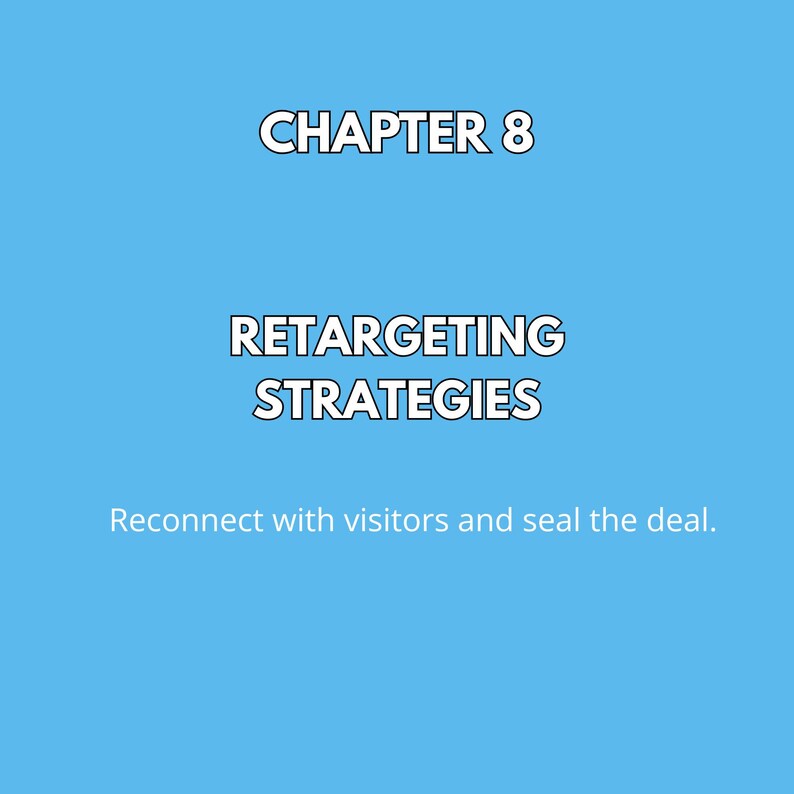 CHAPTER 8

RETARGETING STRATEGIES

Reconnect with visitors and seal the deal.